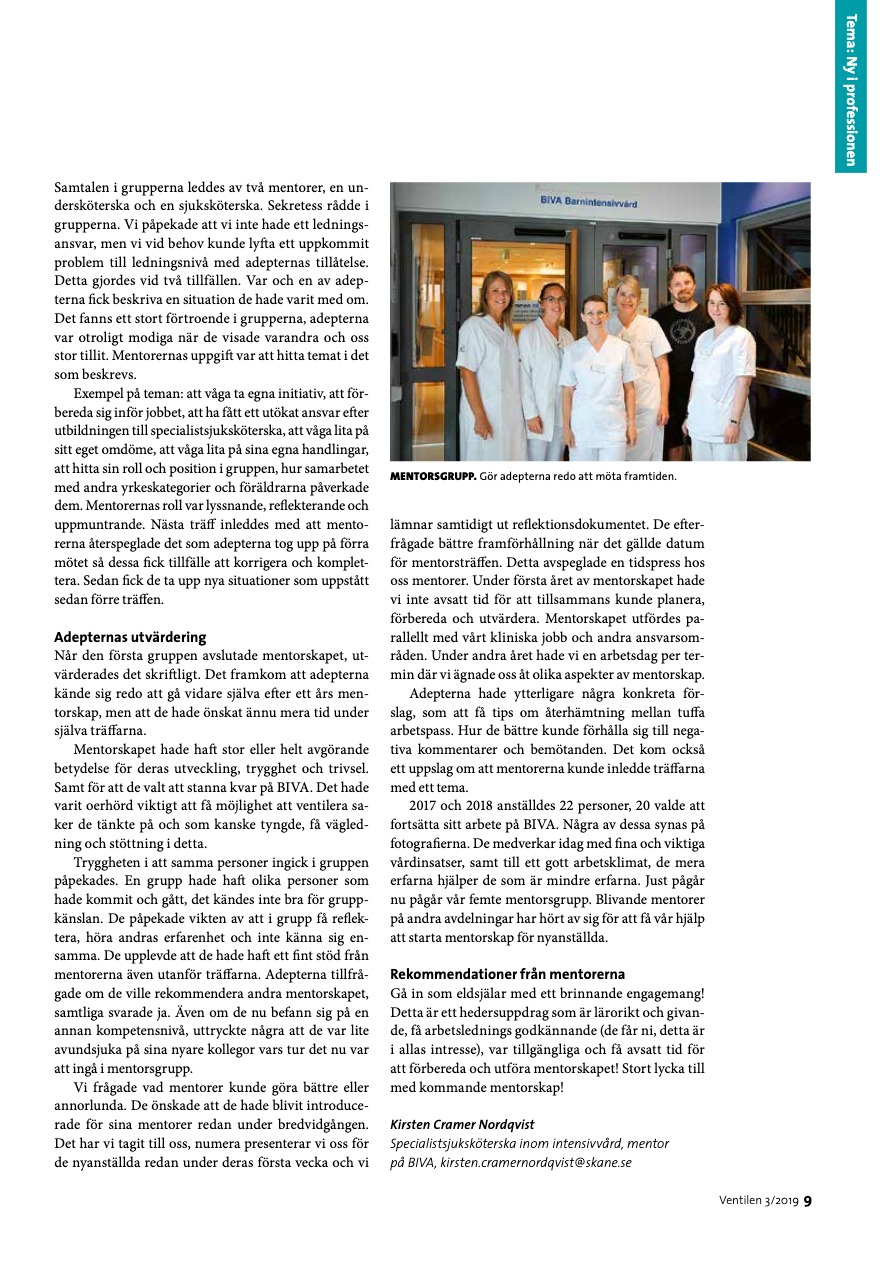 Tema: Ny i professionen

Samtalen i grupperna leddes av två mentorer, en undersköterska och en sjuksköterska. Sekretess rådde i grupperna. Vi påpekade att vi inte hade ett ledningsansvar, men vi vid behov kunde lyfta ett uppkommit problem till ledningsnivå med adepternas tillåtelse. Detta gjordes vid två tillfällen. Var och en av adepterna fick beskriva en situation de hade varit med om. Det fanns ett stort förtroende i grupperna, adepterna var otroligt modiga när de visade varandra och oss stor tillit. Mentorernas uppgift var att hitta temat i det som beskrevs.

Exempel på teman: att våga ta egna initiativ, att förbereda sig inför jobbet, att ha fått ett utökat ansvar efter utbildningen till specialistsjuksköterska, att våga lita på sitt eget omdöme, att våga lita på sina egna handlingar, att hitta sin roll och position i gruppen, hur samarbetet med andra yrkeskategorier och föräldrarna påverkade dem. Mentorernas roll var lyssnande, reflekterande och uppmuntrande. Nästa träff inleddes med att mentorerna återspeglade det som adepterna tog upp på förra mötet så dessa fick tillfälle att korrigera och komplettera. Sedan fick de ta upp nya situationer som uppstått sedan förre träffen.

Adepternas utvärdering
När den första gruppen avslutade mentorskapet, utvärderades det skriftligt. Det framkom att adepterna kände sig redo att gå vidare själva efter ett års mentorskap, men att de hade önskat ännu mera tid under själva träffarna.

Mentorskapet hade haft stor eller helt avgörande betydelse för deras utveckling, trygghet och trivsel. Samt för att de valt att stanna kvar på BIVA. Det hade varit oerhörd viktigt att få möjlighet att ventilera saker de tänkte på och som kanske tyngde, få vägledning och stöttning i detta.

Tryggheten i att samma personer ingick i gruppen påpekades. En grupp hade haft olika personer som hade kommit och gått, det kändes inte bra för gruppkänslan. De påpekade vikten av att i grupp få reflektera, höra andras erfarenhet och inte känna sig ensamma. De upplevde att de hade haft ett fint stöd från mentorerna även utanför träffarna. Adepterna tillfrågade om de ville rekommendera andra mentorskapet, samtliga svarade ja. Även om de nu befann sig på en annan kompetensnivå, uttryckte några att de var lite avundsjuka på sina nyare kollegor vars tur det nu var att ingå i mentorsgrupp.

Vi frågade vad mentorer kunde göra bättre eller annorlunda. De önskade att de hade blivit introducerade för sina mentorer redan under bredvidgången. Det har vi tagit till oss, numera presenterar vi oss för de nyanställda redan under deras första vecka och vi

BIVA Barnintensivvård

MENTORSGRUPP. Gör adepterna redo att möta framtiden.

lämnar samtidigt ut reflektionsdokumentet. De efterfrågade bättre framförhållning när det gällde datum för mentorsträffen. Detta avspeglade en tidspress hos oss mentorer. Under första året av mentorskapet hade vi inte avsatt tid för att tillsammans kunde planera, förbereda och utvärdera. Mentorskapet utfördes parallellt med vårt kliniska jobb och andra ansvarsområden. Under andra året hade vi en arbetsdag per termin där vi ägnade oss åt olika aspekter av mentorskap.

Adepterna hade ytterligare några konkreta förslag, som att få tips om återhämtning mellan tuffa arbetspass. Hur de bättre kunde förhålla sig till negativa kommentarer och bemötanden. Det kom också ett uppslag om att mentorerna kunde inledde träffarna med ett tema.

2017 och 2018 anställdes 22 personer, 20 valde att fortsätta sitt arbete på BIVA. Några av dessa synas på fotografierna. De medverkar idag med fina och viktiga vårdinsatser, samt till ett gott arbetsklimat, de mera erfarna hjälper de som är mindre erfarna. Just pågår nu pågår vår femte mentorsgrupp. Blivande mentorer på andra avdelningar har hört av sig för att få vår hjälp att starta mentorskap för nyanställda.

Rekommendationer från mentorerna
Gå in som eldsjälar med ett brinnande engagemang! Detta är ett hedersuppdrag som är lärorikt och givande, få arbetslednings godkännande (de får ni, detta är i allas intresse), var tillgängliga och få avsatt tid för att förbereda och utföra mentorskapet! Stort lycka till med kommande mentorskap!

Kirsten Cramer Nordqvist
Specialistsjuksköterska inom intensivvård, mentor på BIVA, kirsten.cramernordqvist@skane.se

Ventilen 3/2019 9